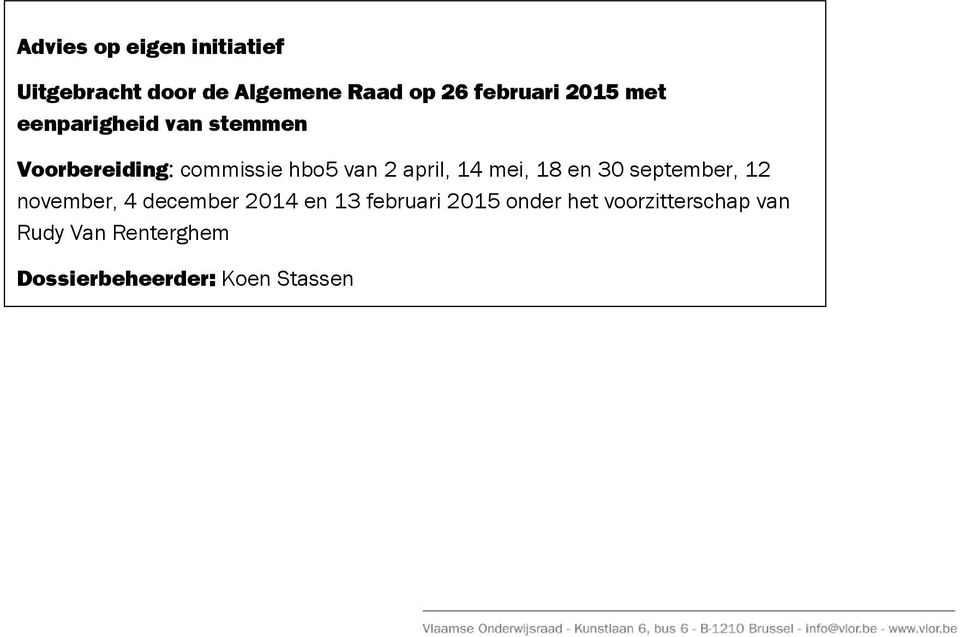 Advies op eigen initiatief

Uitgebracht door de Algemene Raad op 26 februari 2015 met eenparigheid van stemmen

Voorbereiding: commissie hbo5 van 2 april, 14 mei, 18 en 30 september, 12 november, 4 december 2014 en 13 februari 2015 onder het voorzitterschap van Rudy Van Renterghem

Dossierbeheerder: Koen Stassen

Vlaamse Onderwijsraad - Kunstlaan 6, bus 6 - B-1210 Brussel - info@vlor.be - www.vlor.be